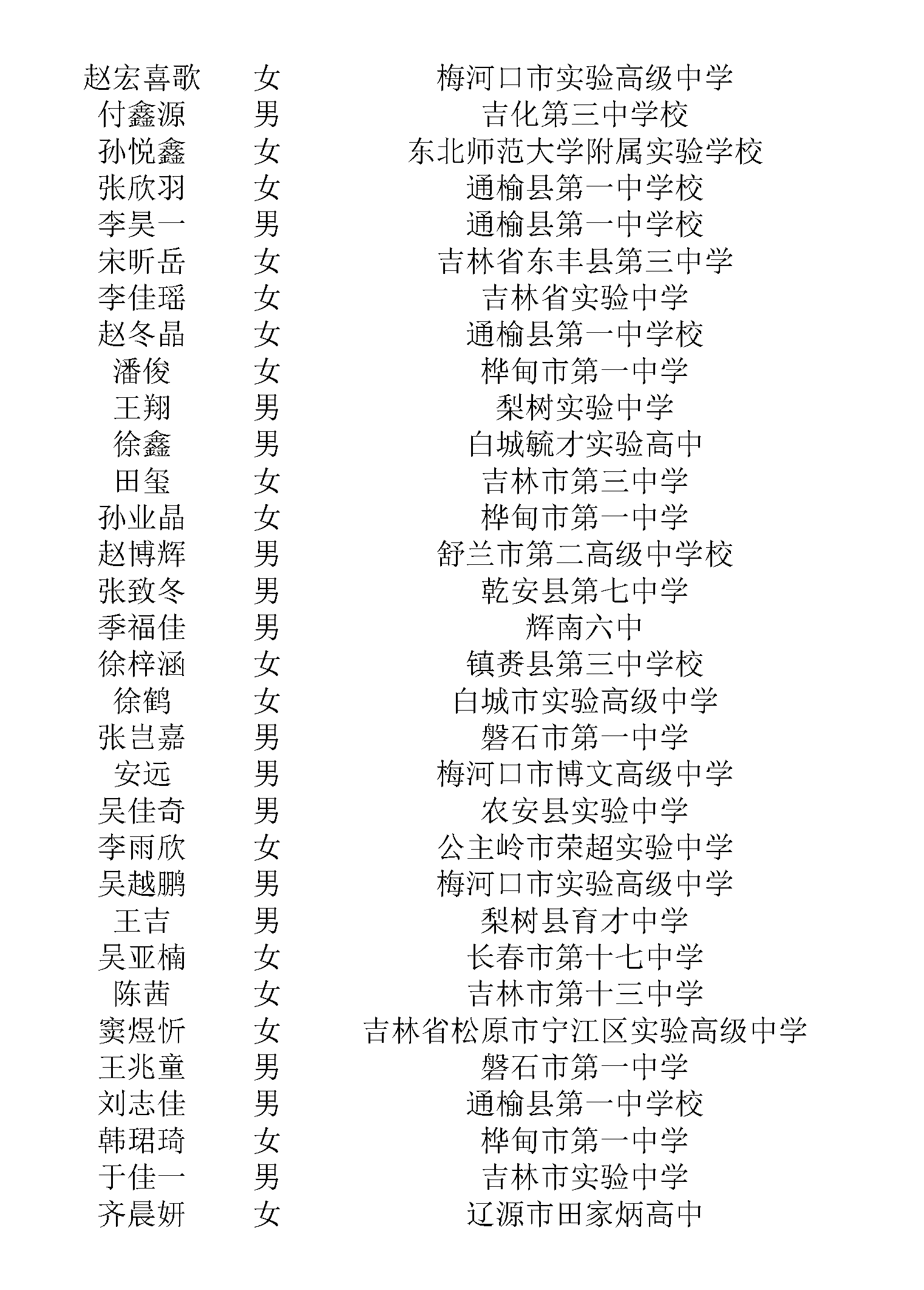 | 赵宏喜歌 | 女 | 梅河口市实验高级中学 |
|---|---|---|
| 付鑫源 | 男 | 吉化第三中学校 |
| 孙悦鑫 | 女 | 东北师范大学附属实验学校 |
| 张欣羽 | 女 | 通榆县第一中学校 |
| 李昊一 | 男 | 通榆县第一中学校 |
| 宋昕岳 | 女 | 吉林省东丰县第三中学 |
| 李佳瑶 | 女 | 吉林省实验中学 |
| 赵冬晶 | 女 | 通榆县第一中学校 |
| 潘俊 | 女 | 桦甸市第一中学 |
| 王翔 | 男 | 梨树实验中学 |
| 徐鑫 | 男 | 白城毓才实验高中 |
| 田玺 | 女 | 吉林市第三中学 |
| 孙业晶 | 女 | 桦甸市第一中学 |
| 赵博辉 | 男 | 舒兰市第二高级中学校 |
| 张致冬 | 男 | 乾安县第七中学 |
| 季福佳 | 男 | 辉南六中 |
| 徐梓涵 | 女 | 镇赉县第三中学校 |
| 徐鹤 | 女 | 白城市实验高级中学 |
| 张岂嘉 | 男 | 磐石市第一中学 |
| 安远 | 男 | 梅河口市博文高级中学 |
| 吴佳奇 | 男 | 农安县实验中学 |
| 李雨欣 | 女 | 公主岭市荣超实验中学 |
| 吴越鹏 | 男 | 梅河口市实验高级中学 |
| 王吉 | 男 | 梨树县育才中学 |
| 吴亚楠 | 女 | 长春市第十七中学 |
| 陈茜 | 女 | 吉林市第十三中学 |
| 窦煜忻 | 女 | 吉林省松原市宁江区实验高级中学 |
| 王兆童 | 男 | 磐石市第一中学 |
| 刘志佳 | 男 | 通榆县第一中学校 |
| 韩珺琦 | 女 | 桦甸市第一中学 |
| 于佳一 | 男 | 吉林市实验中学 |
| 齐晨妍 | 女 | 辽源市田家炳高中 |